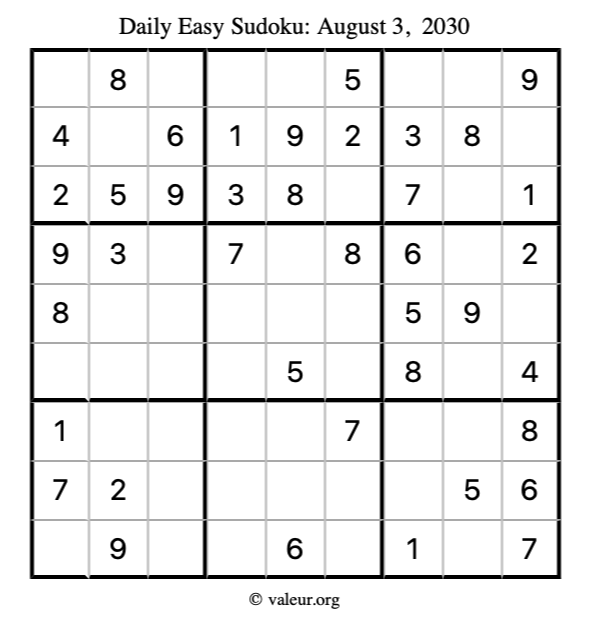 Daily Easy Sudoku: August 3, 2030

|  | 8 |  |  |  | 5 |  |  | 9 |
|---|---|---|---|---|---|---|---|---|
| 4 |  | 6 | 1 | 9 | 2 | 3 | 8 |  |
| 2 | 5 | 9 | 3 | 8 |  | 7 |  | 1 |
| 9 | 3 |  | 7 |  | 8 | 6 |  | 2 |
| 8 |  |  |  |  |  | 5 | 9 |  |
|  |  |  |  | 5 |  | 8 |  | 4 |
| 1 |  |  |  |  | 7 |  |  | 8 |
| 7 | 2 |  |  |  |  |  | 5 | 6 |
|  | 9 |  |  | 6 |  | 1 |  | 7 |

© valeur.org